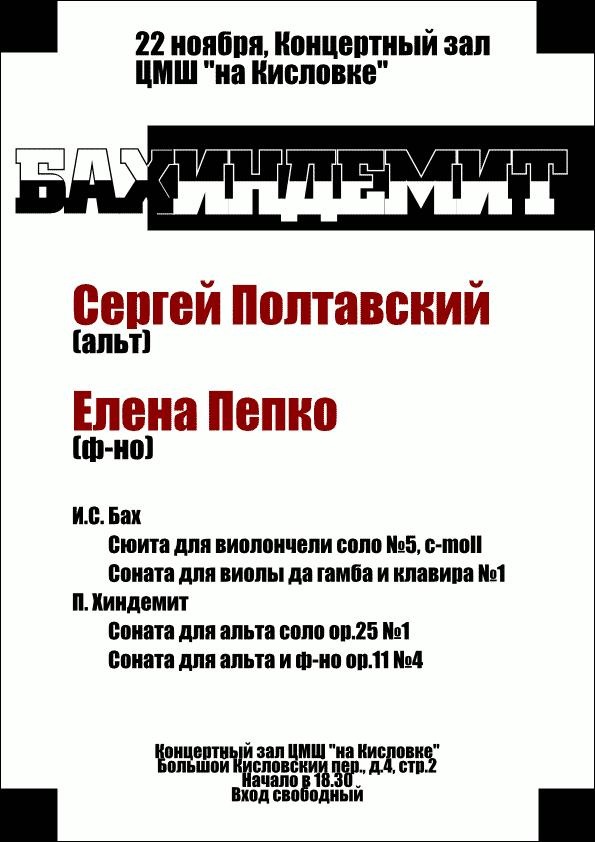 22 ноября, Концертный зал ЦМШ "на Кисловке"

БАХИНДЕМИТ

Сергей Полтавский
(альт)

Елена Пепко
(ф-но)

И.С. Бах
Сюита для виолончели соло №5, c-moll
Соната для виолы да гамба и клавира №1
П. Хиндемит
Соната для альта соло op.25 №1
Соната для альта и ф-но op.11 №4

Концертный зал ЦМШ "на Кисловке"
Большой Кисловский пер., д.4, стр.2
Начало в 18.30
Вход свободный